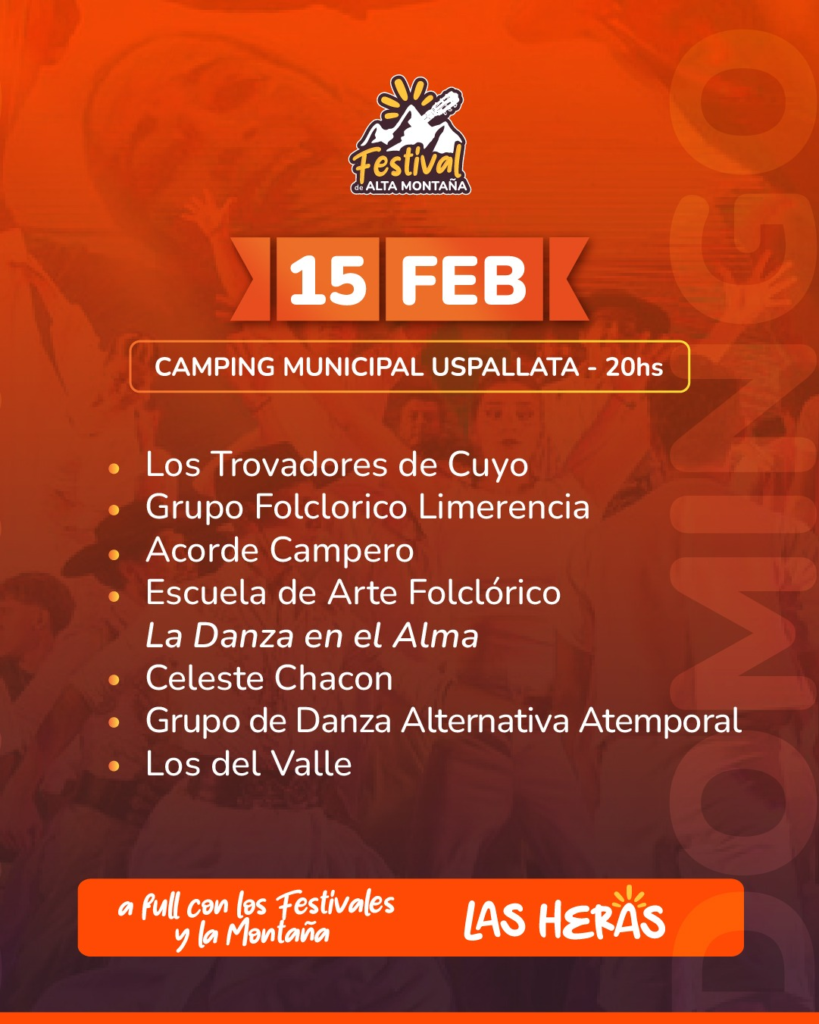 Festival
de ALTA MONTAÑA

15 FEB

CAMPING MUNICIPAL USPALLATA - 20hs

• Los Trovadores de Cuyo
• Grupo Folclorico Limerencia
• Acorde Campero
• Escuela de Arte Folclórico La Danza en el Alma
• Celeste Chacon
• Grupo de Danza Alternativa Atemporal
• Los del Valle

a full con los Festivales
y la Montaña

LAS HERAS

DOMINGO